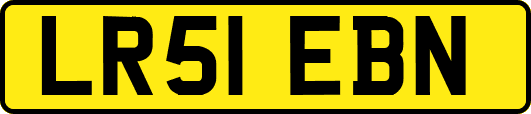 LR51 EBN